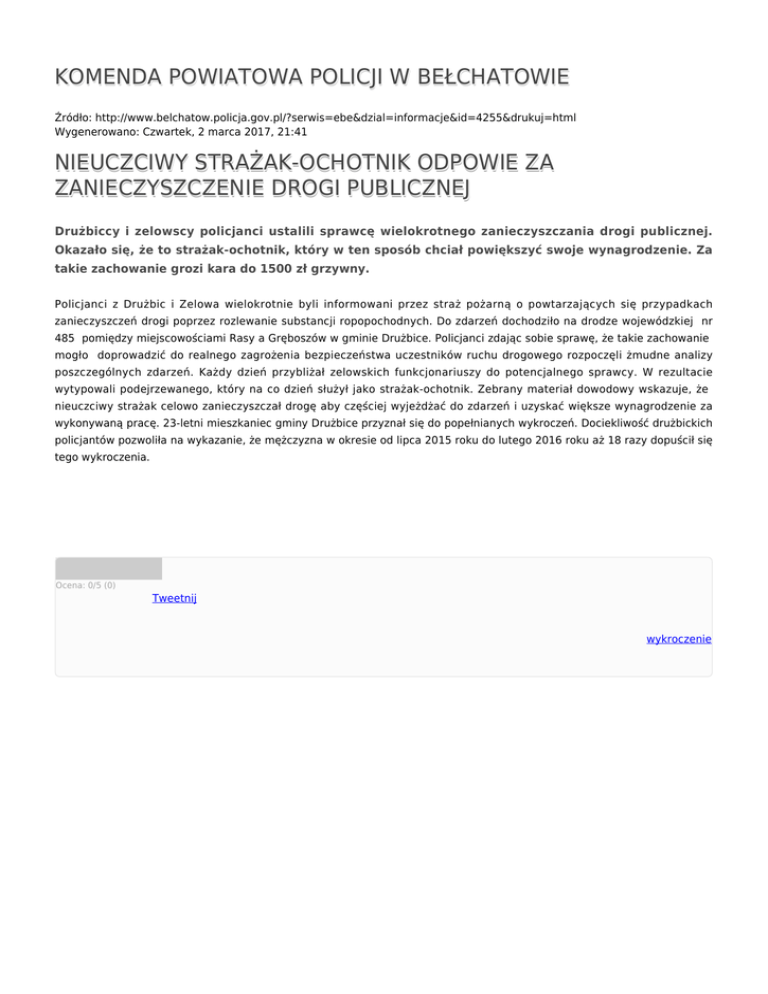 KOMENDA POWIATOWA POLICJI W BEŁCHATOWIE

Źródło: http://www.belchatow.policja.gov.pl/?serwis=ebe&dzial=informacje&id=4255&drukuj=html
Wygenerowano: Czwartek, 2 marca 2017, 21:41

NIEUCZCIWY STRAŻAK-OCHOTNIK ODPOWIE ZA ZANIECZYSZCZENIE DROGI PUBLICZNEJ

Drużbiccy i zelowscy policjanci ustalili sprawcę wielokrotnego zanieczyszczania drogi publicznej. Okazało się, że to strażak-ochotnik, który w ten sposób chciał powiększyć swoje wynagrodzenie. Za takie zachowanie grozi kara do 1500 zł grzywny.

Policjanci z Drużbic i Zelowa wielokrotnie byli informowani przez straż pożarną o powtarzających się przypadkach zanieczyszczeń drogi poprzez rozlewanie substancji ropopochodnych. Do zdarzeń dochodziło na drodze wojewódzkiej nr 485 pomiędzy miejscowościami Rasy a Gręboszów w gminie Drużbice. Policjanci zdając sobie sprawę, że takie zachowanie mogło doprowadzić do realnego zagrożenia bezpieczeństwa uczestników ruchu drogowego rozpoczęli żmudne analizy poszczególnych zdarzeń. Każdy dzień przybliżał zelowskich funkcjonariuszy do potencjalnego sprawcy. W rezultacie wytypowali podejrzewanego, który na co dzień służył jako strażak-ochotnik. Zebrany materiał dowodowy wskazuje, że nieuczciwy strażak celowo zanieczyszczał drogę aby częściej wyjeżdżać do zdarzeń i uzyskać większe wynagrodzenie za wykonywaną pracę. 23-letni mieszkaniec gminy Drużbice przyznał się do popełnianych wykroczeń. Dociekliwość drużbickich policjantów pozwoliła na wykazanie, że mężczyzna w okresie od lipca 2015 roku do lutego 2016 roku aż 18 razy dopuścił się tego wykroczenia.

Ocena: 0/5 (0)
Tweetnij

wykroczenie